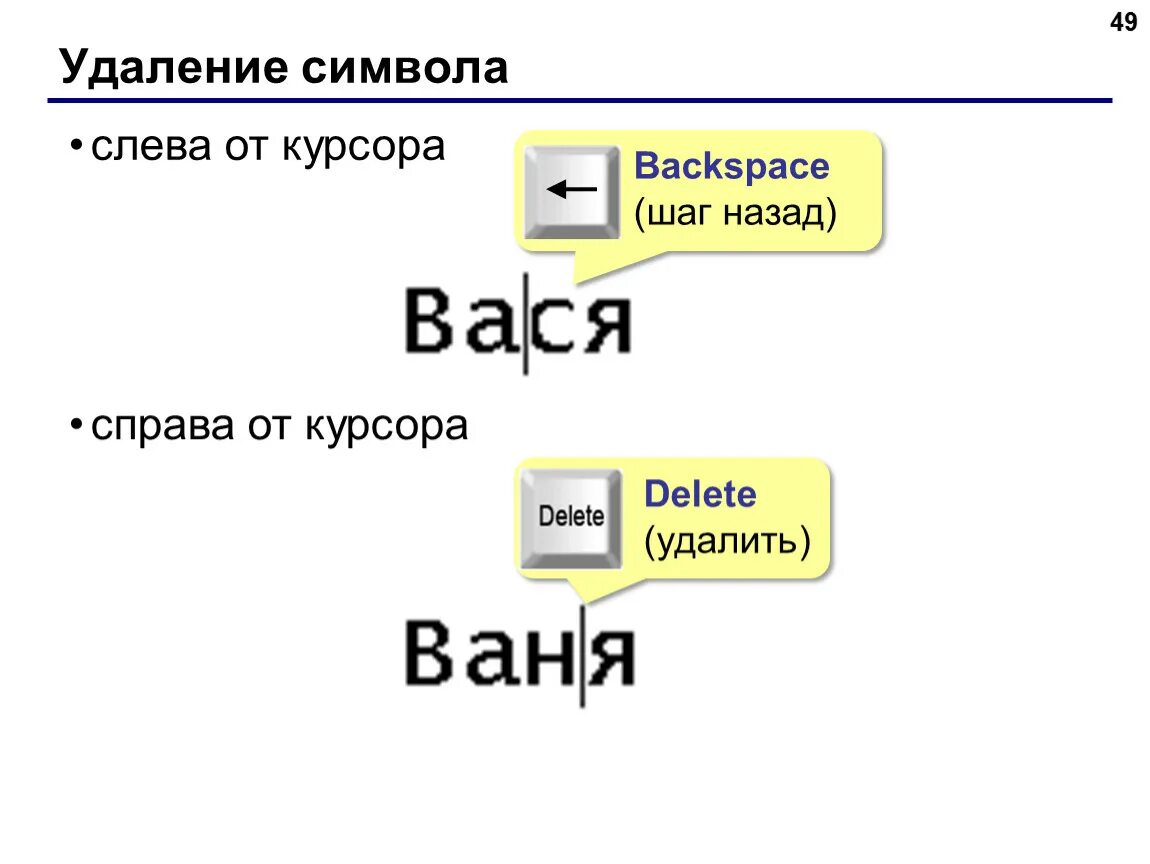 49

Удаление символа

• слева от курсора

←

Backspace
(шаг назад)

Вася

• справа от курсора

Delete

Delete
(удалить)

Ваня